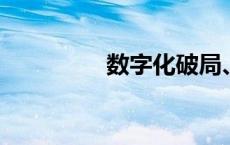 数字化破局、